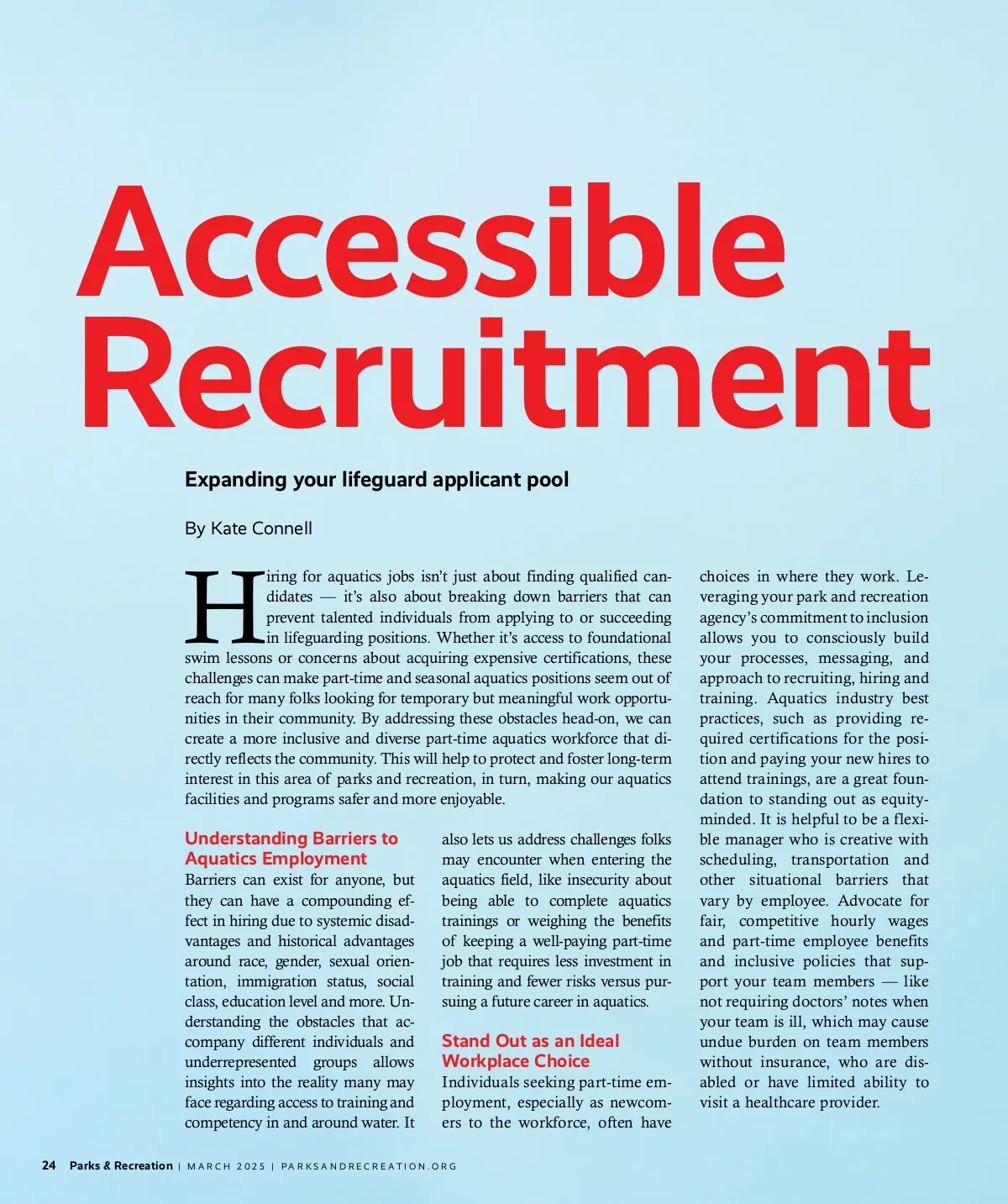 Accessible Recruitment

Expanding your lifeguard applicant pool

By Kate Connell

Hiring for aquatics jobs isn't just about finding qualified candidates — it's also about breaking down barriers that can prevent talented individuals from applying to or succeeding in lifeguarding positions. Whether it's access to foundational swim lessons or concerns about acquiring expensive certifications, these challenges can make part-time and seasonal aquatics positions seem out of reach for many folks looking for temporary but meaningful work opportunities in their community. By addressing these obstacles head-on, we can create a more inclusive and diverse part-time aquatics workforce that directly reflects the community. This will help to protect and foster long-term interest in this area of parks and recreation, in turn, making our aquatics facilities and programs safer and more enjoyable.

Understanding Barriers to Aquatics Employment

Barriers can exist for anyone, but they can have a compounding effect in hiring due to systemic disadvantages and historical advantages around race, gender, sexual orientation, immigration status, social class, education level and more. Understanding the obstacles that accompany different individuals and underrepresented groups allows insights into the reality many may face regarding access to training and competency in and around water. It also lets us address challenges folks may encounter when entering the aquatics field, like insecurity about being able to complete aquatics trainings or weighing the benefits of keeping a well-paying part-time job that requires less investment in training and fewer risks versus pursuing a future career in aquatics.

Stand Out as an Ideal Workplace Choice

Individuals seeking part-time employment, especially as newcomers to the workforce, often have choices in where they work. Leveraging your park and recreation agency's commitment to inclusion allows you to consciously build your processes, messaging, and approach to recruiting, hiring and training. Aquatics industry best practices, such as providing required certifications for the position and paying your new hires to attend trainings, are a great foundation to standing out as equity-minded. It is helpful to be a flexible manager who is creative with scheduling, transportation and other situational barriers that vary by employee. Advocate for fair, competitive hourly wages and part-time employee benefits and inclusive policies that support your team members — like not requiring doctors' notes when your team is ill, which may cause undue burden on team members without insurance, who are disabled or have limited ability to visit a healthcare provider.

24 Parks & Recreation | MARCH 2025 | PARKSANDRECREATION.ORG